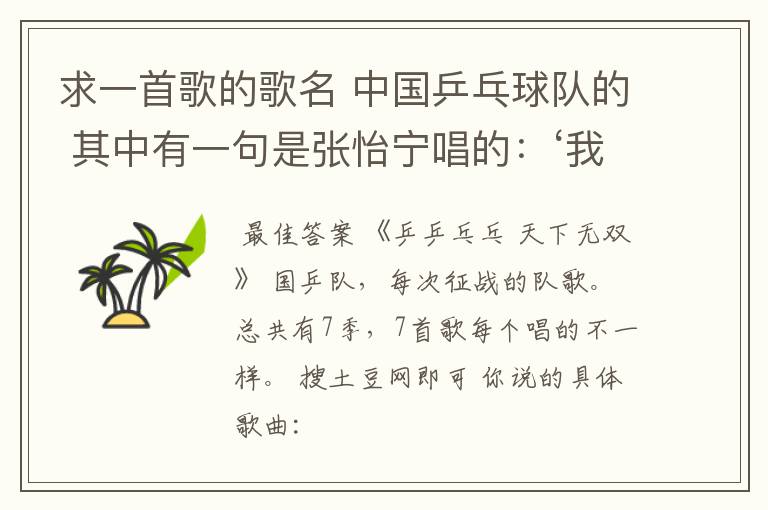 求一首歌的歌名 中国乒乓球队的 其中有一句是张怡宁唱的：‘我

最佳答案 《乒乒乓乓 天下无双》 国乒队，每次征战的队歌。总共有7季，7首歌每个唱的不一样。 搜土豆网即可 你说的具体歌曲：